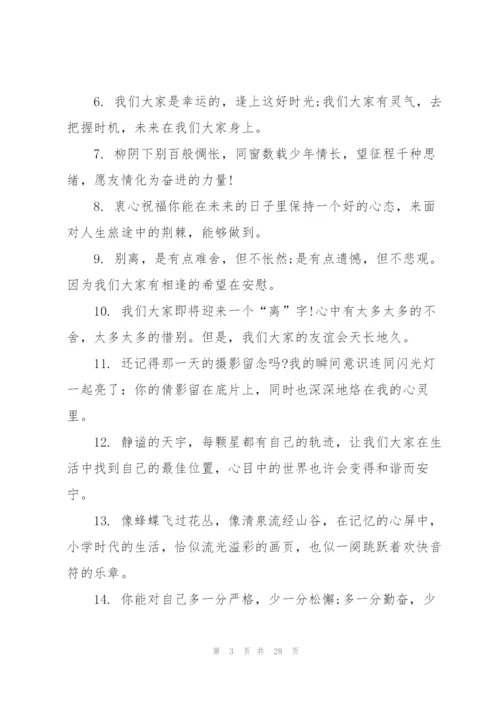 6. 我们大家是幸运的，逢上这好时光;我们大家有灵气，去把握时机，未来在我们大家身上。

7. 柳阴下别百般惆怅，同窗数载少年情长，望征程千种思绪，愿友情化为奋进的力量!

8. 衷心祝福你能在未来的日子里保持一个好的心态，来面对人生旅途中的荆棘，能够做到。

9. 别离，是有点难舍，但不怅然;是有点遗憾，但不悲观。因为我们大家有相逢的希望在安慰。

10. 我们大家即将迎来一个“离”字!心中有太多太多的不舍，太多太多的惜别。但是，我们大家的友谊会天长地久。

11. 还记得那一天的摄影留念吗?我的瞬间意识连同闪光灯一起亮了：你的倩影留在底片上，同时也深深地烙在我的心灵里。

12. 静谧的天宇，每颗星都有自己的轨迹，让我们大家在生活中找到自己的最佳位置，心目中的世界也许会变得和谐而安宁。

13. 像蜂蝶飞过花丛，像清泉流经山谷，在记忆的心屏中，小学时代的生活，恰似流光溢彩的画页，也似一阕跳跃着欢快音符的乐章。

14. 你能对自己多一分严格，少一分松懈;多一分勤奋，少

第 3 页 共 28 页